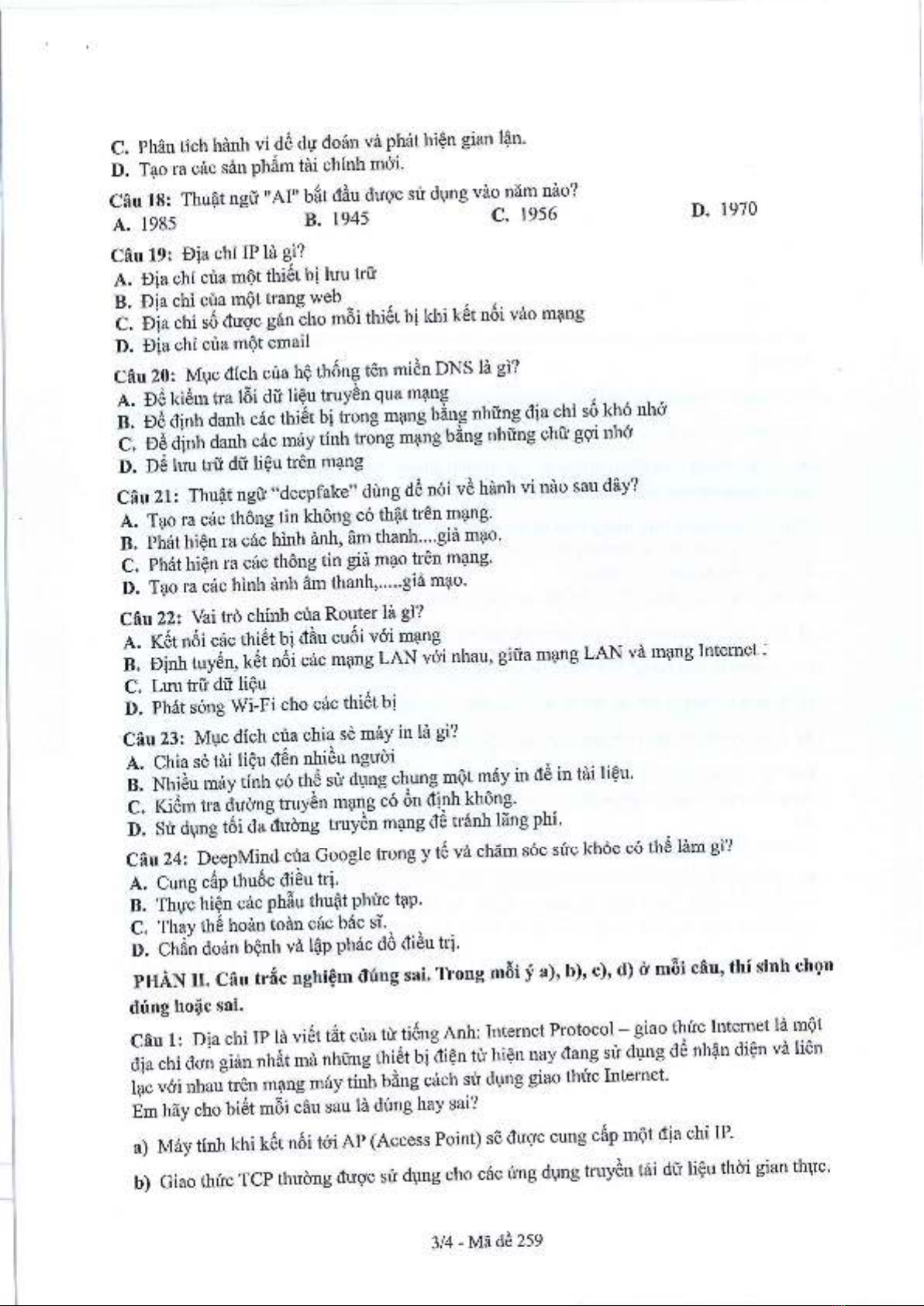 C. Phân tích hành vi để dự đoán và phát hiện gian lận.
D. Tạo ra các sản phẩm tài chính mới.

Câu 18: Thuật ngữ "AI" bắt đầu được sử dụng vào năm nào?
A. 1985
B. 1945
C. 1956
D. 1970

Câu 19: Địa chỉ IP là gì?
A. Địa chỉ của một thiết bị lưu trữ
B. Địa chỉ của một trang web
C. Địa chỉ số được gán cho mỗi thiết bị khi kết nối vào mạng
D. Địa chỉ của một email

Câu 20: Mục đích của hệ thống tên miền DNS là gì?
A. Để kiểm tra lỗi dữ liệu truyền qua mạng
B. Để định danh các thiết bị trong mạng bằng những địa chỉ số khó nhớ
C. Để định danh các máy tính trong mạng bằng những chữ gợi nhớ
D. Để lưu trữ dữ liệu trên mạng

Câu 21: Thuật ngữ "deepfake" dùng để nói về hành vi nào sau đây?
A. Tạo ra các thông tin không có thật trên mạng.
B. Phát hiện ra các hình ảnh, âm thanh....giả mạo.
C. Phát hiện ra các thông tin giả mạo trên mạng.
D. Tạo ra các hình ảnh âm thanh,.....giả mạo.

Câu 22: Vai trò chính của Router là gì?
A. Kết nối các thiết bị đầu cuối với mạng
B. Định tuyến, kết nối các mạng LAN với nhau, giữa mạng LAN và mạng Internet .
C. Lưu trữ dữ liệu
D. Phát sóng Wi-Fi cho các thiết bị

Câu 23: Mục đích của chia sẻ máy in là gì?
A. Chia sẻ tài liệu đến nhiều người
B. Nhiều máy tính có thể sử dụng chung một máy in để in tài liệu.
C. Kiểm tra đường truyền mạng có ổn định không.
D. Sử dụng tối đa đường truyền mạng để tránh lãng phí.

Câu 24: DeepMind của Google trong y tế và chăm sóc sức khỏe có thể làm gì?
A. Cung cấp thuốc điều trị.
B. Thực hiện các phẫu thuật phức tạp.
C. Thay thế hoàn toàn các bác sĩ.
D. Chẩn đoán bệnh và lập phác đồ điều trị.

PHẦN II. Câu trắc nghiệm đúng sai. Trong mỗi ý a), b), c), d) ở mỗi câu, thí sinh chọn đúng hoặc sai.

Câu 1: Địa chỉ IP là viết tắt của từ tiếng Anh: Internet Protocol – giao thức Internet là một địa chỉ đơn giản nhất mà những thiết bị điện tử hiện nay đang sử dụng để nhận diện và liên lạc với nhau trên mạng máy tính bằng cách sử dụng giao thức Internet.
Em hãy cho biết mỗi câu sau là đúng hay sai?

a) Máy tính khi kết nối tới AP (Access Point) sẽ được cung cấp một địa chỉ IP.

b) Giao thức TCP thường được sử dụng cho các ứng dụng truyền tải dữ liệu thời gian thực.

3/4 - Mã đề 259